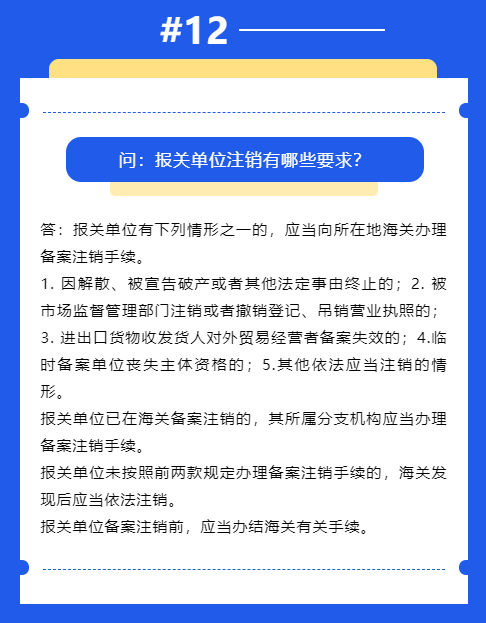 #12

问：报关单位注销有哪些要求?

答：报关单位有下列情形之一的，应当向所在地海关办理备案注销手续。

1. 因解散、被宣告破产或者其他法定事由终止的；2. 被市场监督管理部门注销或者撤销登记、吊销营业执照的；3. 进出口货物收发货人对外贸易经营者备案失效的；4.临时备案单位丧失主体资格的；5.其他依法应当注销的情形。

报关单位已在海关备案注销的，其所属分支机构应当办理备案注销手续。

报关单位未按照前两款规定办理备案注销手续的，海关发现后应当依法注销。

报关单位备案注销前，应当办结海关有关手续。